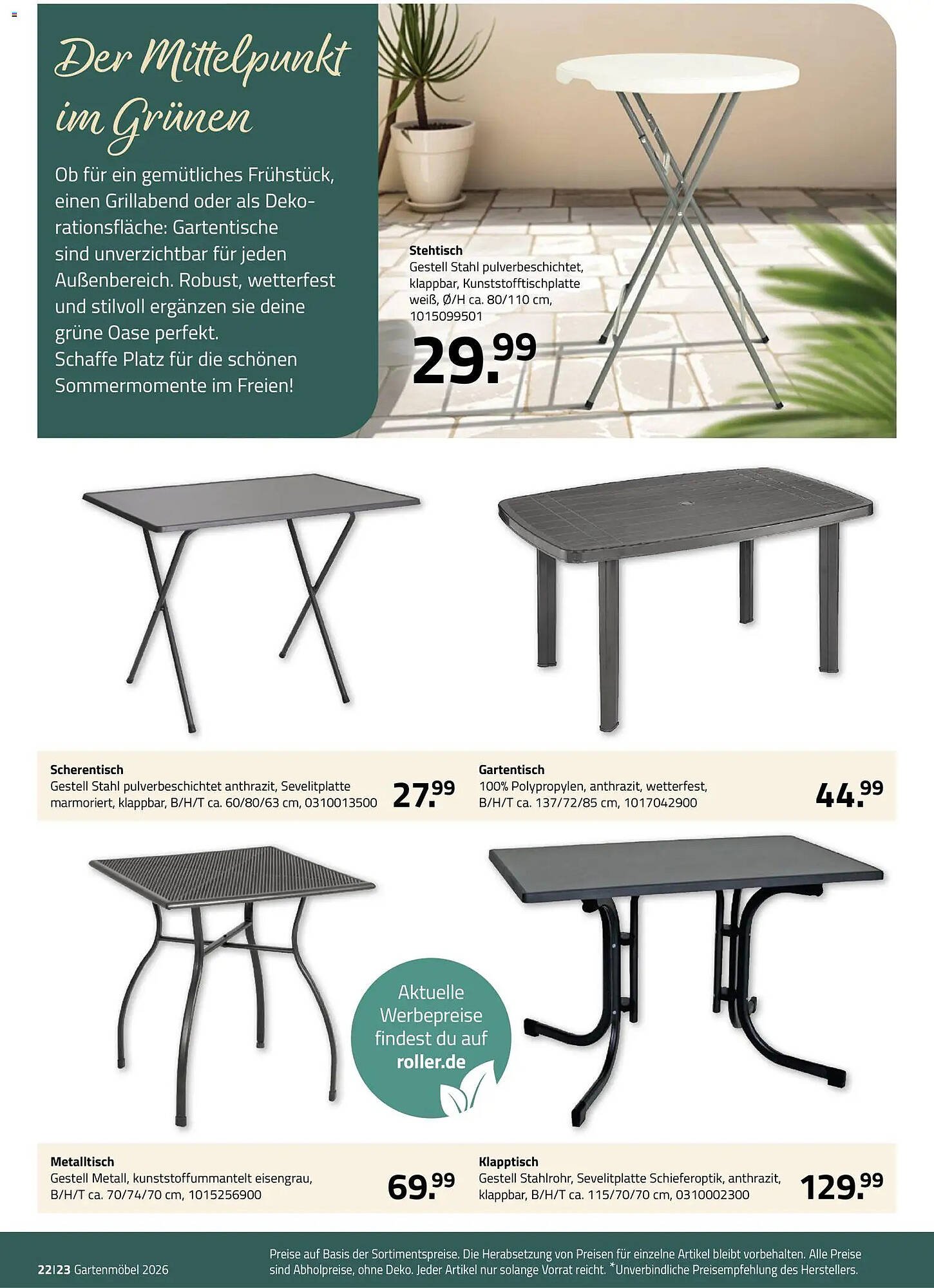 Der Mittelpunkt im Grünen

Ob für ein gemütliches Frühstück, einen Grillabend oder als Dekorationsfläche: Gartentische sind unverzichtbar für jeden Außenbereich. Robust, wetterfest und stilvoll ergänzen sie deine grüne Oase perfekt. Schaffe Platz für die schönen Sommermomente im Freien!

Stehtisch
Gestell Stahl pulverbeschichtet, klappbar, Kunststofftischplatte weiß, Ø/H ca. 80/110 cm, 1015099501
29.99

Scherentisch
Gestell Stahl pulverbeschichtet anthrazit, Sevelitplatte marmoriert, klappbar, B/H/T ca. 60/80/63 cm, 0310013500
27.99

Gartentisch
100% Polypropylen, anthrazit, wetterfest, B/H/T ca. 137/72/85 cm, 1017042900
44.99

Aktuelle Werbepreise findest du auf roller.de

Metalltisch
Gestell Metall, kunststoffummantelt eisengrau, B/H/T ca. 70/74/70 cm, 1015256900
69.99

Klapptisch
Gestell Stahlrohr, Sevelitplatte Schieferoptik, anthrazit, klappbar, B/H/T ca. 115/70/70 cm, 0310002300
129.99

22|23 Gartenmöbel 2026

Preise auf Basis der Sortimentspreise. Die Herabsetzung von Preisen für einzelne Artikel bleibt vorbehalten. Alle Preise sind Abholpreise, ohne Deko. Jeder Artikel nur solange Vorrat reicht. *Unverbindliche Preisempfehlung des Herstellers.